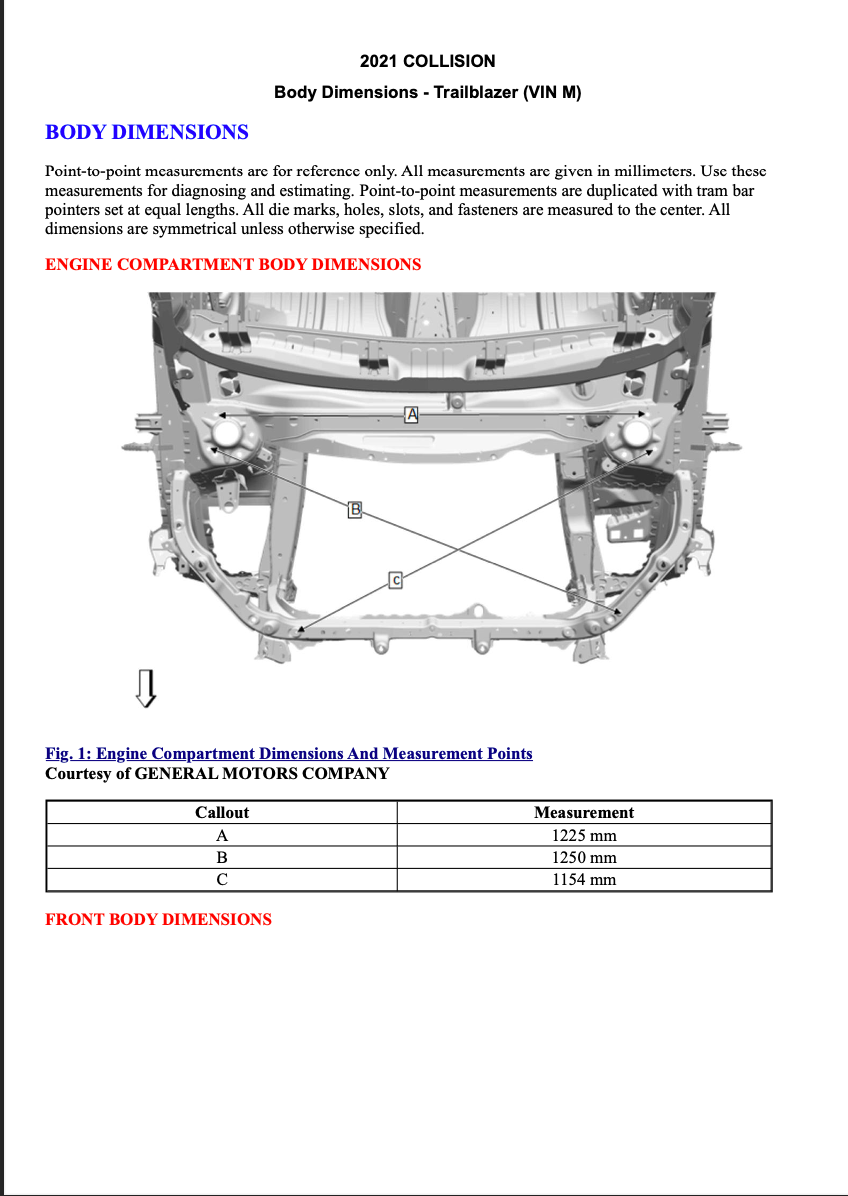 2021 COLLISION

Body Dimensions - Trailblazer (VIN M)

BODY DIMENSIONS

Point-to-point measurements are for reference only. All measurements are given in millimeters. Use these measurements for diagnosing and estimating. Point-to-point measurements are duplicated with tram bar pointers set at equal lengths. All die marks, holes, slots, and fasteners are measured to the center. All dimensions are symmetrical unless otherwise specified.

ENGINE COMPARTMENT BODY DIMENSIONS

A

B

C

Fig. 1: Engine Compartment Dimensions And Measurement Points
Courtesy of GENERAL MOTORS COMPANY

| Callout | Measurement |
|---|---|
| A | 1225 mm |
| B | 1250 mm |
| C | 1154 mm |

FRONT BODY DIMENSIONS